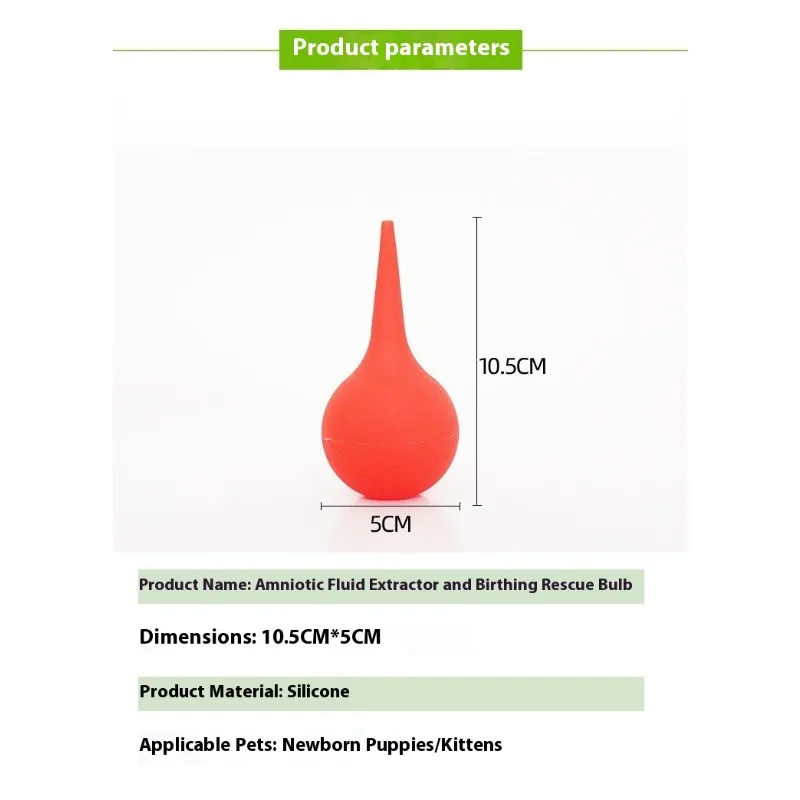 Product parameters

10.5CM

5CM

Product Name: Amniotic Fluid Extractor and Birthing Rescue Bulb

Dimensions: 10.5CM*5CM

Product Material: Silicone

Applicable Pets: Newborn Puppies/Kittens